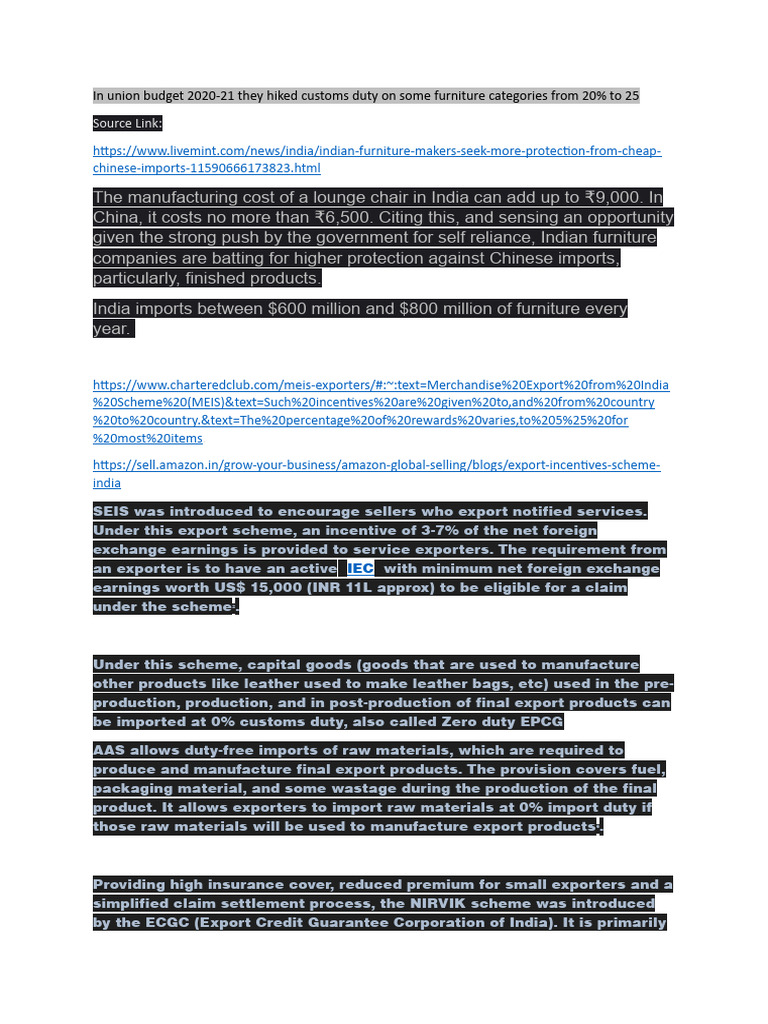 In union budget 2020-21 they hiked customs duty on some furniture categories from 20% to 25

Source Link:

https://www.livemint.com/news/india/indian-furniture-makers-seek-more-protection-from-cheap-chinese-imports-11590666173823.html

The manufacturing cost of a lounge chair in India can add up to ₹9,000. In China, it costs no more than ₹6,500. Citing this, and sensing an opportunity given the strong push by the government for self reliance, Indian furniture companies are batting for higher protection against Chinese imports, particularly, finished products.

India imports between $600 million and $800 million of furniture every year.

https://www.charteredclub.com/meis-exporters/#:~:text=Merchandise%20Export%20from%20India%20Scheme%20(MEIS)&text=Such%20incentives%20are%20given%20to,and%20from%20country%20to%20country.&text=The%20percentage%20of%20rewards%20varies,to%205%25%20for%20most%20items

https://sell.amazon.in/grow-your-business/amazon-global-selling/blogs/export-incentives-scheme-india

SEIS was introduced to encourage sellers who export notified services. Under this export scheme, an incentive of 3-7% of the net foreign exchange earnings is provided to service exporters. The requirement from an exporter is to have an active IEC with minimum net foreign exchange earnings worth US$ 15,000 (INR 11L approx) to be eligible for a claim under the scheme.

Under this scheme, capital goods (goods that are used to manufacture other products like leather used to make leather bags, etc) used in the pre-production, production, and in post-production of final export products can be imported at 0% customs duty, also called Zero duty EPCG

AAS allows duty-free imports of raw materials, which are required to produce and manufacture final export products. The provision covers fuel, packaging material, and some wastage during the production of the final product. It allows exporters to import raw materials at 0% import duty if those raw materials will be used to manufacture export products.

Providing high insurance cover, reduced premium for small exporters and a simplified claim settlement process, the NIRVIK scheme was introduced by the ECGC (Export Credit Guarantee Corporation of India). It is primarily